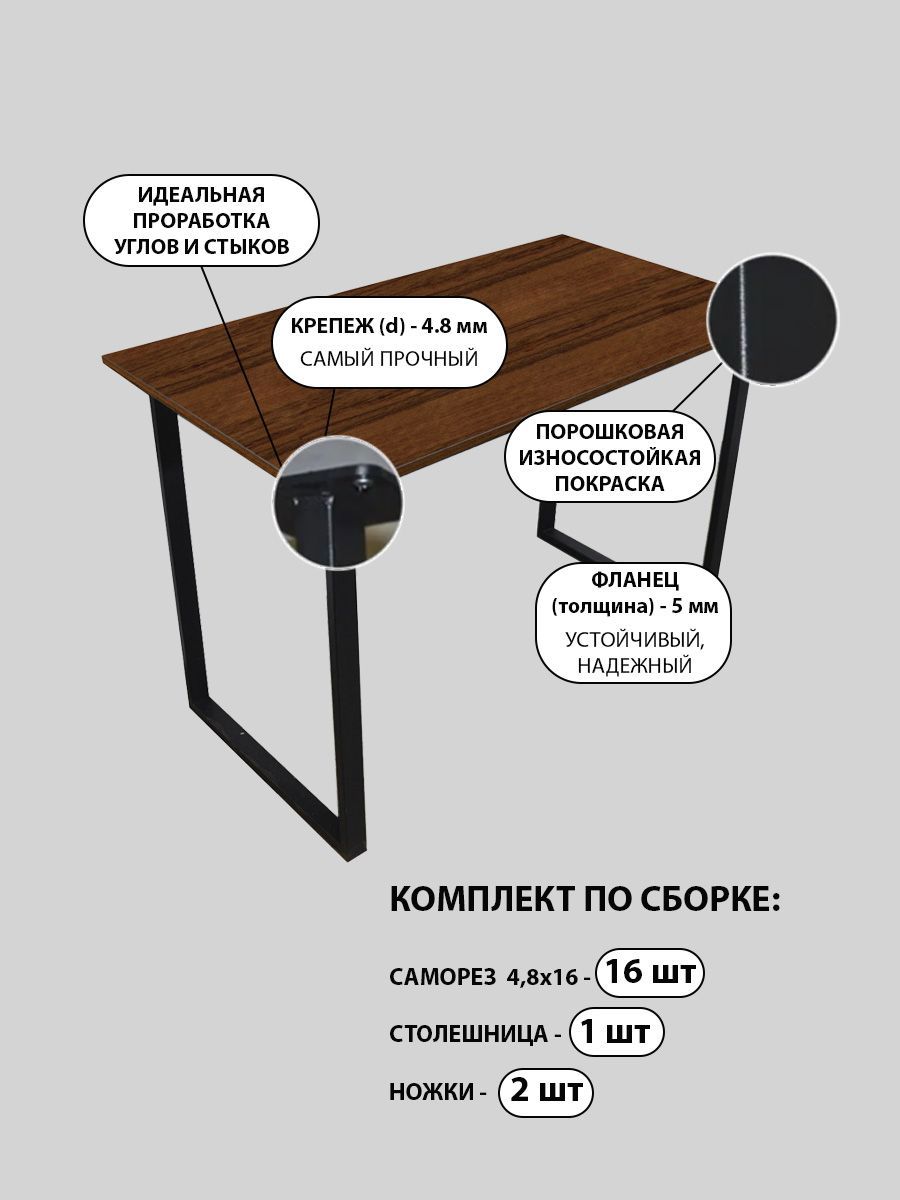 ИДЕАЛЬНАЯ ПРОРАБОТКА УГЛОВ И СТЫКОВ

КРЕПЕЖ (d) - 4.8 мм
САМЫЙ ПРОЧНЫЙ

ПОРОШКОВАЯ ИЗНОСОСТОЙКАЯ ПОКРАСКА

ФЛАНЕЦ (толщина) - 5 мм
УСТОЙЧИВЫЙ, НАДЕЖНЫЙ

КОМПЛЕКТ ПО СБОРКЕ:

САМОРЕЗ 4,8x16 - 16 шт

СТОЛЕШНИЦА - 1 шт

НОЖКИ - 2 шт